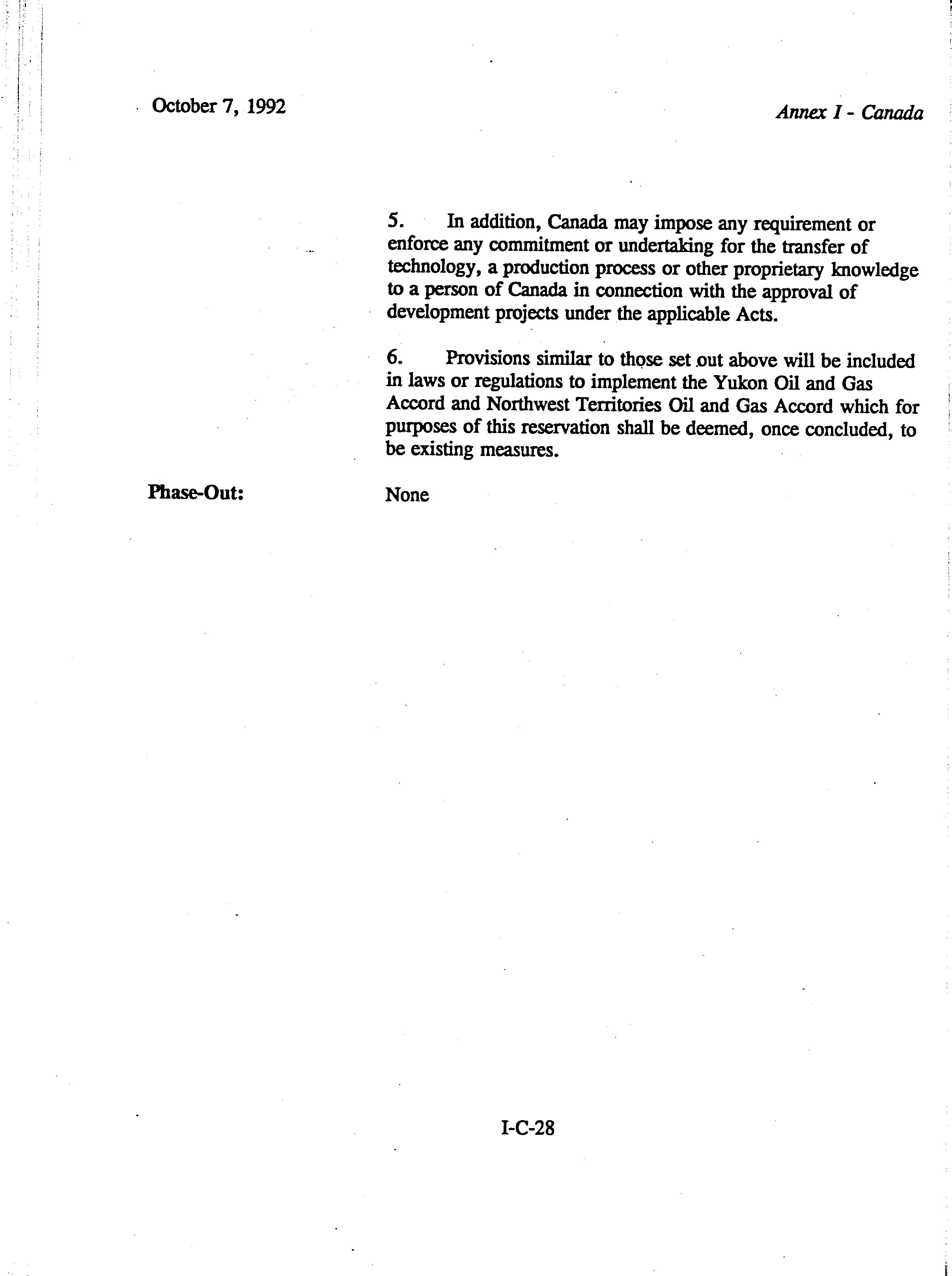 October 7, 1992

Annex I - Canada

5. In addition, Canada may impose any requirement or enforce any commitment or undertaking for the transfer of technology, a production process or other proprietary knowledge to a person of Canada in connection with the approval of development projects under the applicable Acts.

6. Provisions similar to those set out above will be included in laws or regulations to implement the Yukon Oil and Gas Accord and Northwest Territories Oil and Gas Accord which for purposes of this reservation shall be deemed, once concluded, to be existing measures.

Phase-Out: None

I-C-28